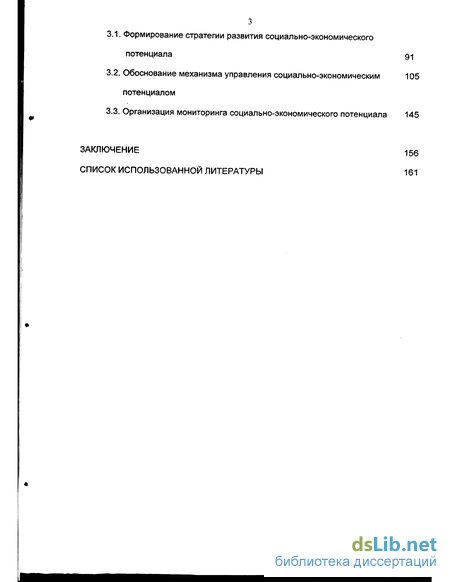 3

3.1. Формирование стратегии развития социально-экономического потенциала 91

3.2. Обоснование механизма управления социально-экономическим потенциалом 105

3.3. Организация мониторинга социально-экономического потенциала 145

ЗАКЛЮЧЕНИЕ 156

СПИСОК ИСПОЛЬЗОВАННОЙ ЛИТЕРАТУРЫ 161

dsLib.net
библиотека диссертаций